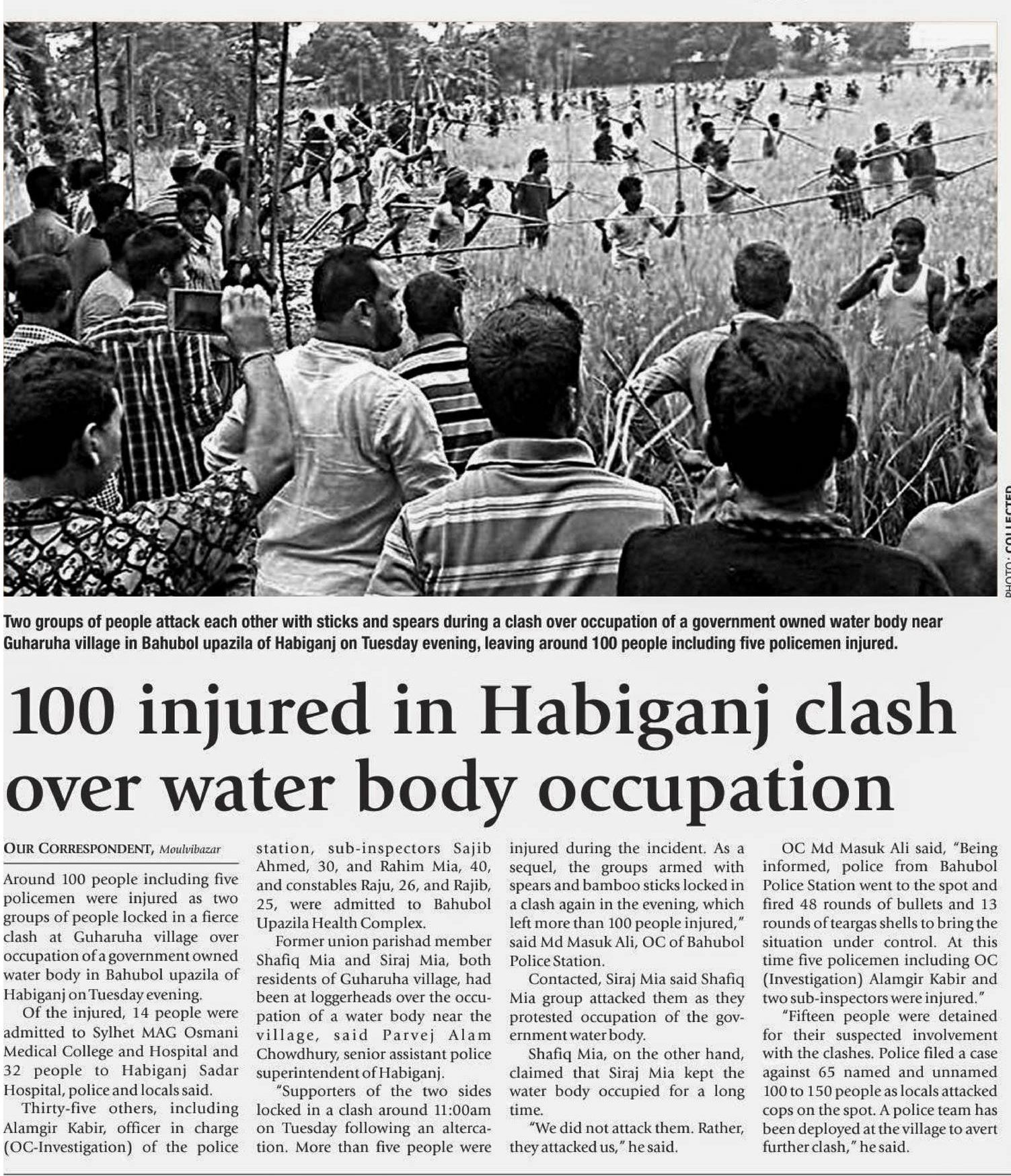 PHOTO: COLLECTED

Two groups of people attack each other with sticks and spears during a clash over occupation of a government owned water body near Guharuha village in Bahubol upazila of Habiganj on Tuesday evening, leaving around 100 people including five policemen injured.

100 injured in Habiganj clash over water body occupation

OUR CORRESPONDENT, Moulvibazar

Around 100 people including five policemen were injured as two groups of people locked in a fierce clash at Guharuha village over occupation of a government owned water body in Bahubol upazila of Habiganj on Tuesday evening.

Of the injured, 14 people were admitted to Sylhet MAG Osmani Medical College and Hospital and 32 people to Habiganj Sadar Hospital, police and locals said.

Thirty-five others, including Alamgir Kabir, officer in charge (OC-Investigation) of the police station, sub-inspectors Sajib Ahmed, 30, and Rahim Mia, 40, and constables Raju, 26, and Rajib, 25, were admitted to Bahubol Upazila Health Complex.

Former union parishad member Shafiq Mia and Siraj Mia, both residents of Guharuha village, had been at loggerheads over the occupation of a water body near the village, said Parvej Alam Chowdhury, senior assistant police superintendent of Habiganj.

"Supporters of the two sides locked in a clash around 11:00am on Tuesday following an altercation. More than five people were injured during the incident. As a sequel, the groups armed with spears and bamboo sticks locked in a clash again in the evening, which left more than 100 people injured," said Md Masuk Ali, OC of Bahubol Police Station.

Contacted, Siraj Mia said Shafiq Mia group attacked them as they protested occupation of the government water body.

Shafiq Mia, on the other hand, claimed that Siraj Mia kept the water body occupied for a long time.

"We did not attack them. Rather, they attacked us," he said.

OC Md Masuk Ali said, "Being informed, police from Bahubol Police Station went to the spot and fired 48 rounds of bullets and 13 rounds of teargas shells to bring the situation under control. At this time five policemen including OC (Investigation) Alamgir Kabir and two sub-inspectors were injured."

"Fifteen people were detained for their suspected involvement with the clashes. Police filed a case against 65 named and unnamed 100 to 150 people as locals attacked cops on the spot. A police team has been deployed at the village to avert further clash," he said.